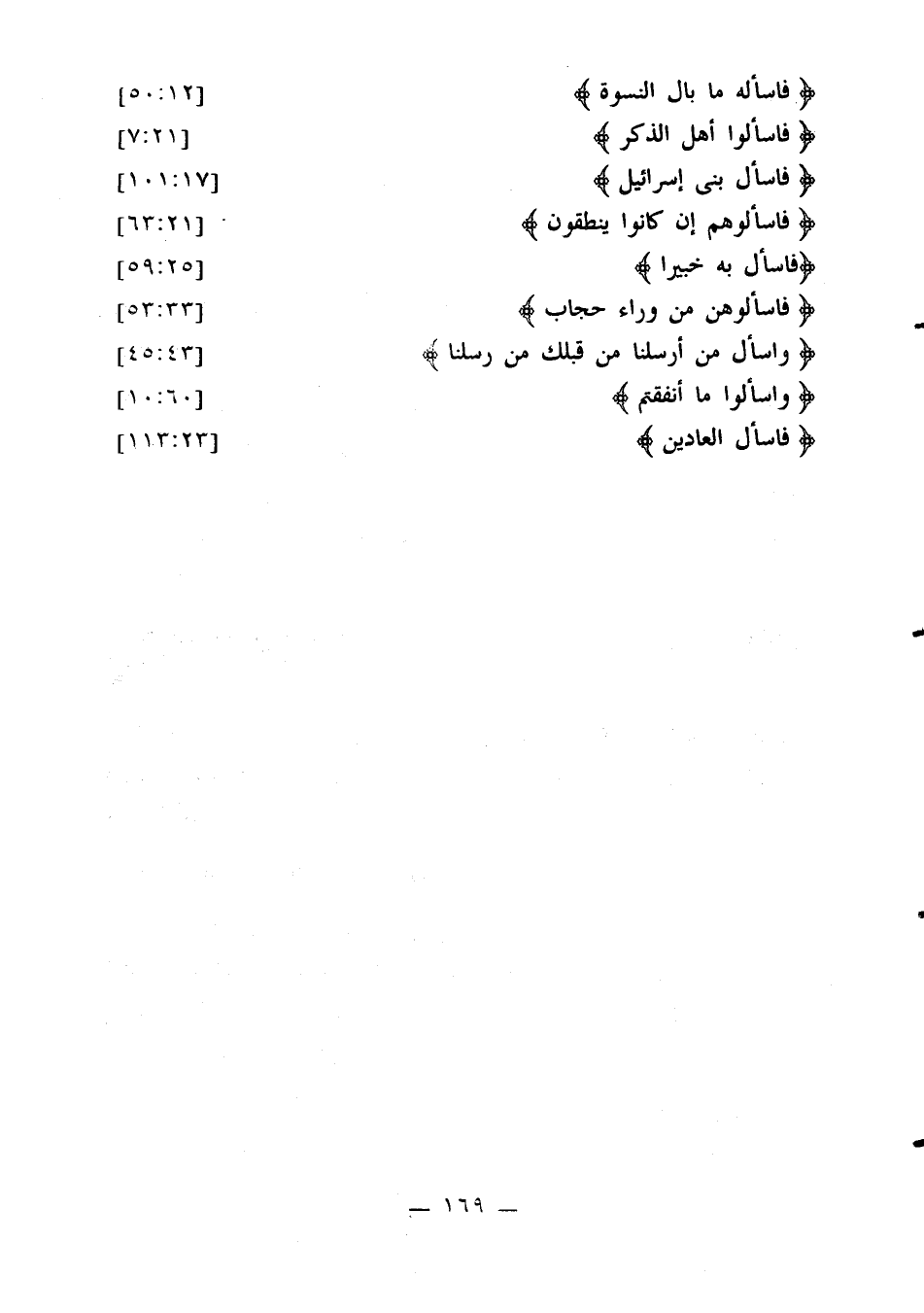 ﴿ فاسأله ما بال النسوة ﴾ [١٢:٥٠]

﴿ فاسألوا أهل الذكر ﴾ [٢١:٧]

﴿ فاسأل بنى إسرائيل ﴾ [١٧:١٠١]

﴿ فاسألوهم إن كانوا ينطقون ﴾ [٢١:٦٣]

﴿فاسأل به خبيرا ﴾ [٢٥:٥٩]

﴿ فاسألوهن من وراء حجاب ﴾ [٣٣:٥٣]

﴿ واسأل من أرسلنا من قبلك من رسلنا ﴾ [٤٣:٤٥]

﴿ واسألوا ما أنفقتم ﴾ [٦٠:١٠]

﴿ فاسأل العادين ﴾ [٢٣:١١٣]

— ١٦٩ —